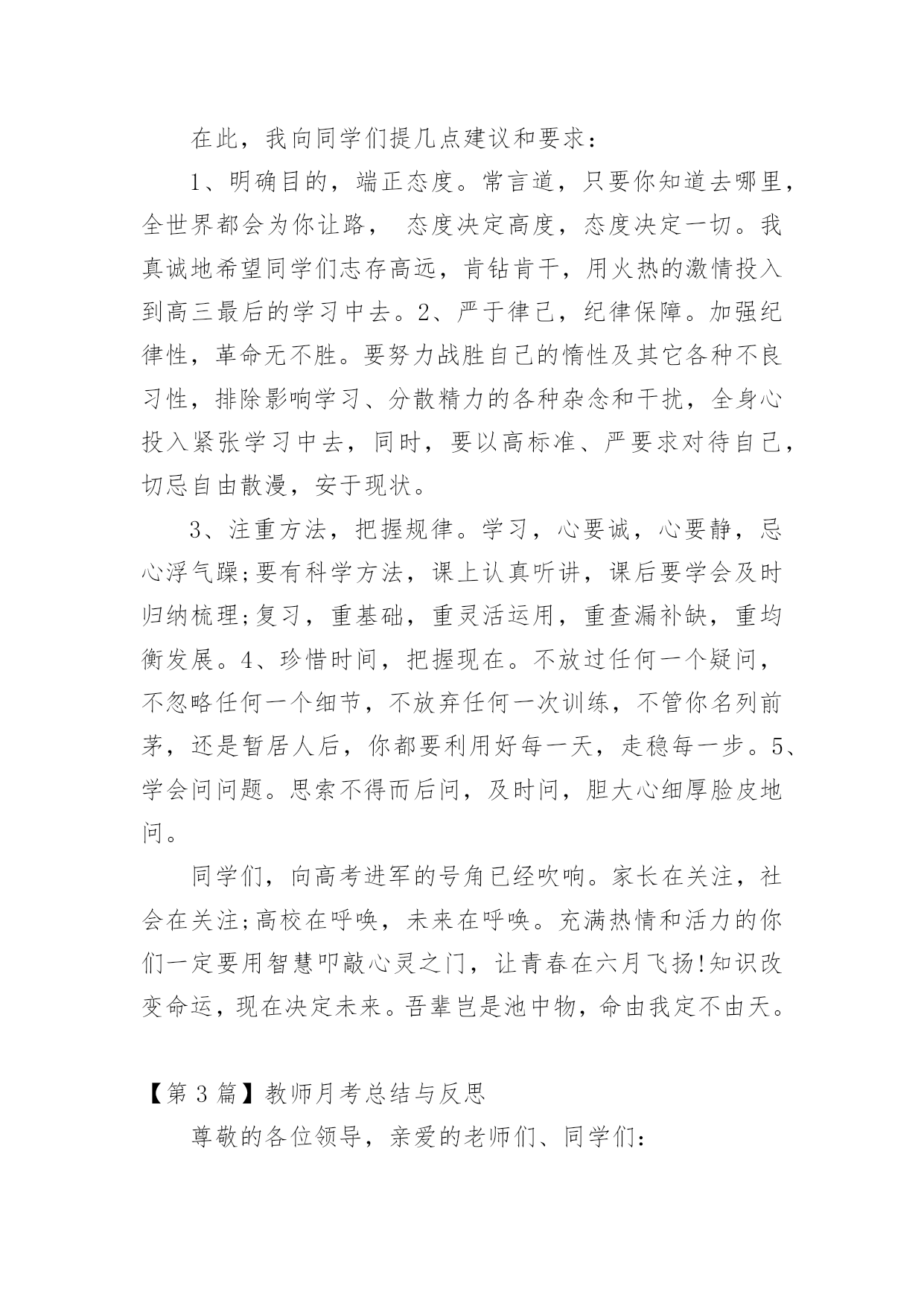 在此，我向同学们提几点建议和要求：

1、明确目的，端正态度。常言道，只要你知道去哪里，全世界都会为你让路， 态度决定高度，态度决定一切。我真诚地希望同学们志存高远，肯钻肯干，用火热的激情投入到高三最后的学习中去。2、严于律己，纪律保障。加强纪律性，革命无不胜。要努力战胜自己的惰性及其它各种不良习性，排除影响学习、分散精力的各种杂念和干扰，全身心投入紧张学习中去，同时，要以高标准、严要求对待自己，切忌自由散漫，安于现状。

3、注重方法，把握规律。学习，心要诚，心要静，忌心浮气躁;要有科学方法，课上认真听讲，课后要学会及时归纳梳理;复习，重基础，重灵活运用，重查漏补缺，重均衡发展。4、珍惜时间，把握现在。不放过任何一个疑问，不忽略任何一个细节，不放弃任何一次训练，不管你名列前茅，还是暂居人后，你都要利用好每一天，走稳每一步。5、学会问问题。思索不得而后问，及时问，胆大心细厚脸皮地问。

同学们，向高考进军的号角已经吹响。家长在关注，社会在关注;高校在呼唤，未来在呼唤。充满热情和活力的你们一定要用智慧叩敲心灵之门，让青春在六月飞扬!知识改变命运，现在决定未来。吾辈岂是池中物，命由我定不由天。

【第 3 篇】教师月考总结与反思

尊敬的各位领导，亲爱的老师们、同学们：